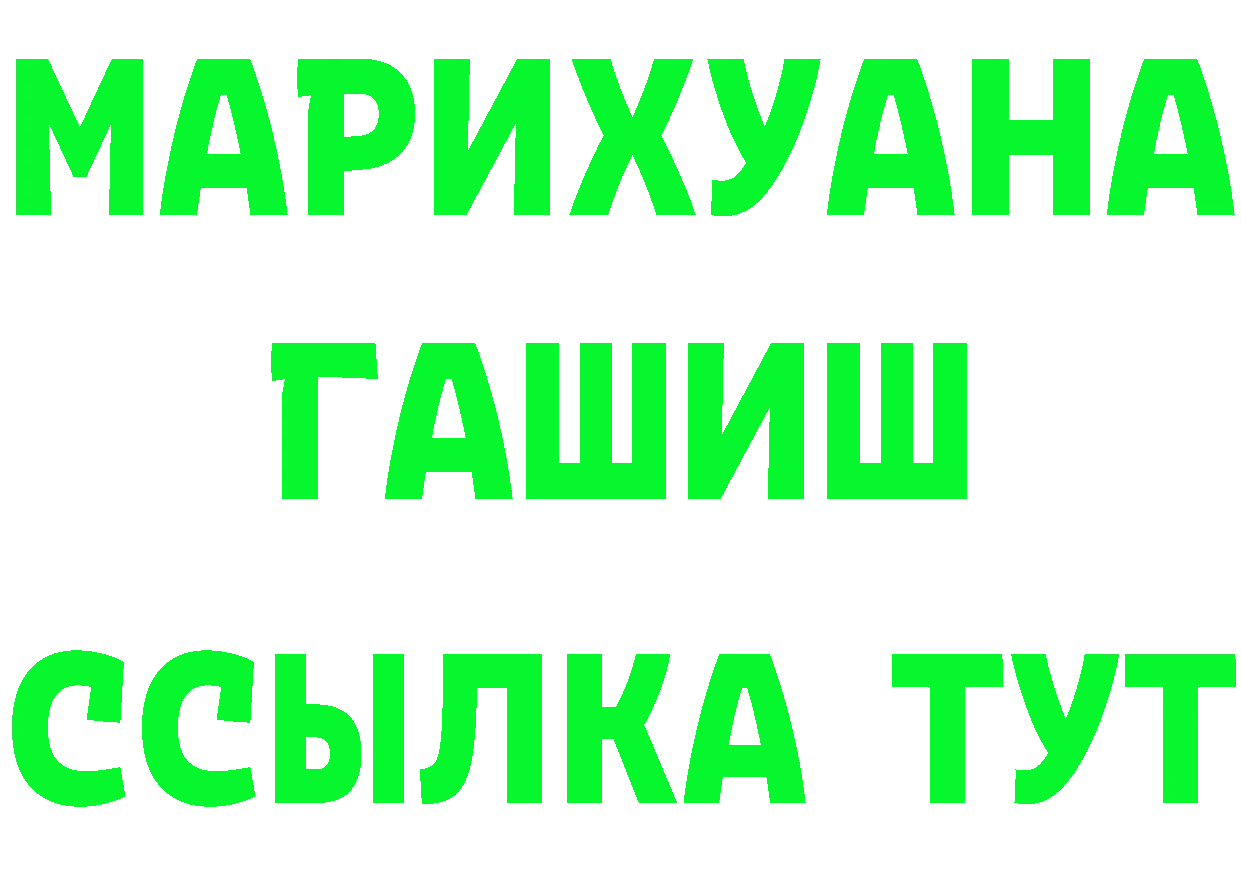 МАРИХУАНА
ГАШИШ
ССЫЛКА ТУТ